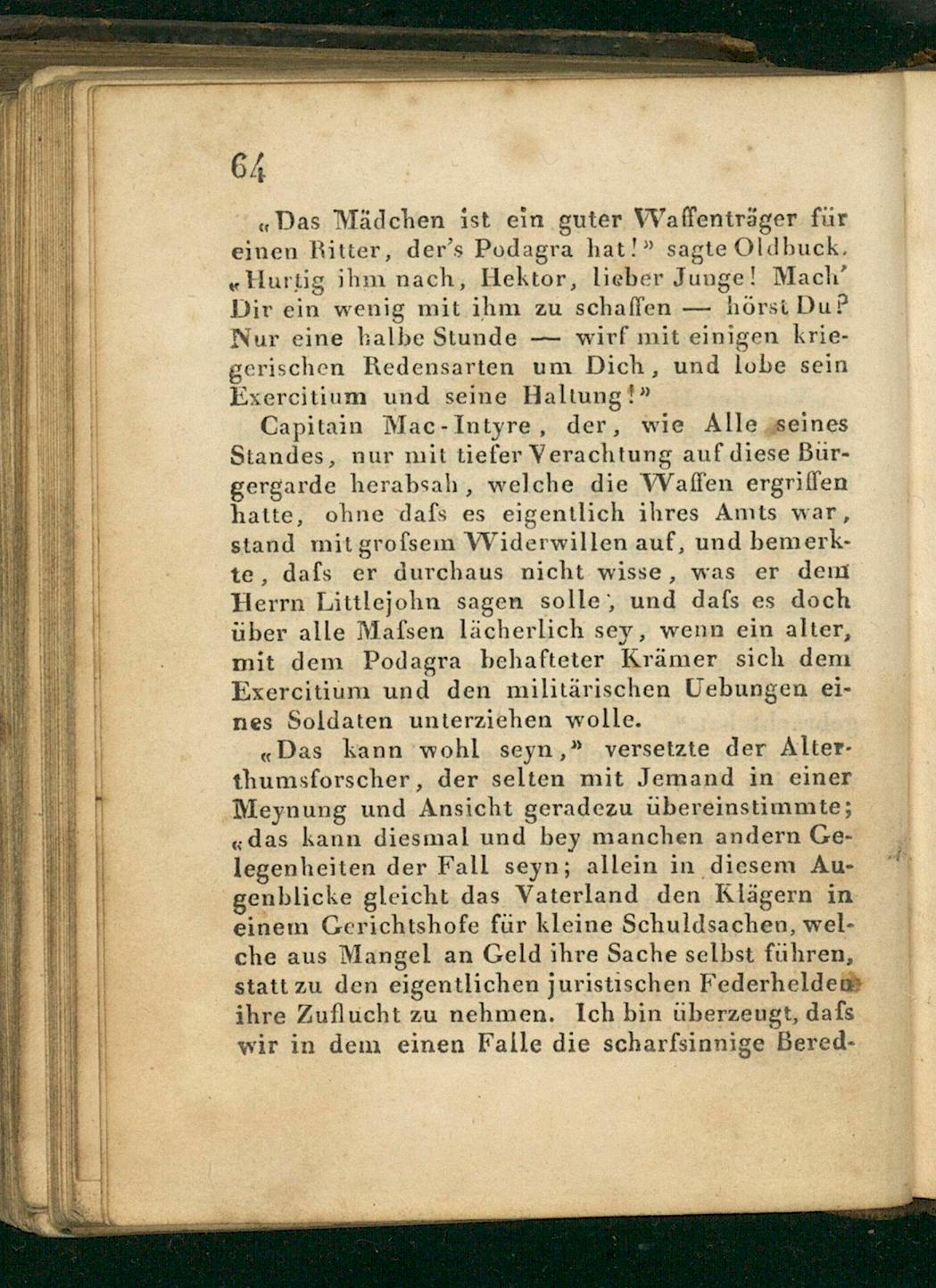 64

«Das Mädchen ist ein guter Waffenträger für einen Ritter, der's Podagra hat!» sagte Oldbuck. «Hurtig ihm nach, Hektor, lieber Junge! Mach' Dir ein wenig mit ihm zu schaffen — hörst Du? Nur eine halbe Stunde — wirf mit einigen kriegerischen Redensarten um Dich, und lobe sein Exercitium und seine Haltung!»

Capitain Mac-Intyre, der, wie Alle seines Standes, nur mit tiefer Verachtung auf diese Bürgergarde herabsah, welche die Waffen ergriffen hatte, ohne dafs es eigentlich ihres Amts war, stand mit grofsem Widerwillen auf, und bemerkte, dafs er durchaus nicht wisse, was er dem Herrn Littlejohn sagen solle, und dafs es doch über alle Mafsen lächerlich sey, wenn ein alter, mit dem Podagra behafteter Krämer sich dem Exercitium und den militärischen Uebungen eines Soldaten unterziehen wolle.

«Das kann wohl seyn,» versetzte der Alterthumsforscher, der selten mit Jemand in einer Meynung und Ansicht geradezu übereinstimmte; «das kann diesmal und bey manchen andern Gelegenheiten der Fall seyn; allein in diesem Augenblicke gleicht das Vaterland den Klägern in einem Gerichtshofe für kleine Schuldsachen, welche aus Mangel an Geld ihre Sache selbst führen, statt zu den eigentlichen juristischen Federhelden ihre Zuflucht zu nehmen. Ich bin überzeugt, dafs wir in dem einen Falle die scharfsinnige Bered-